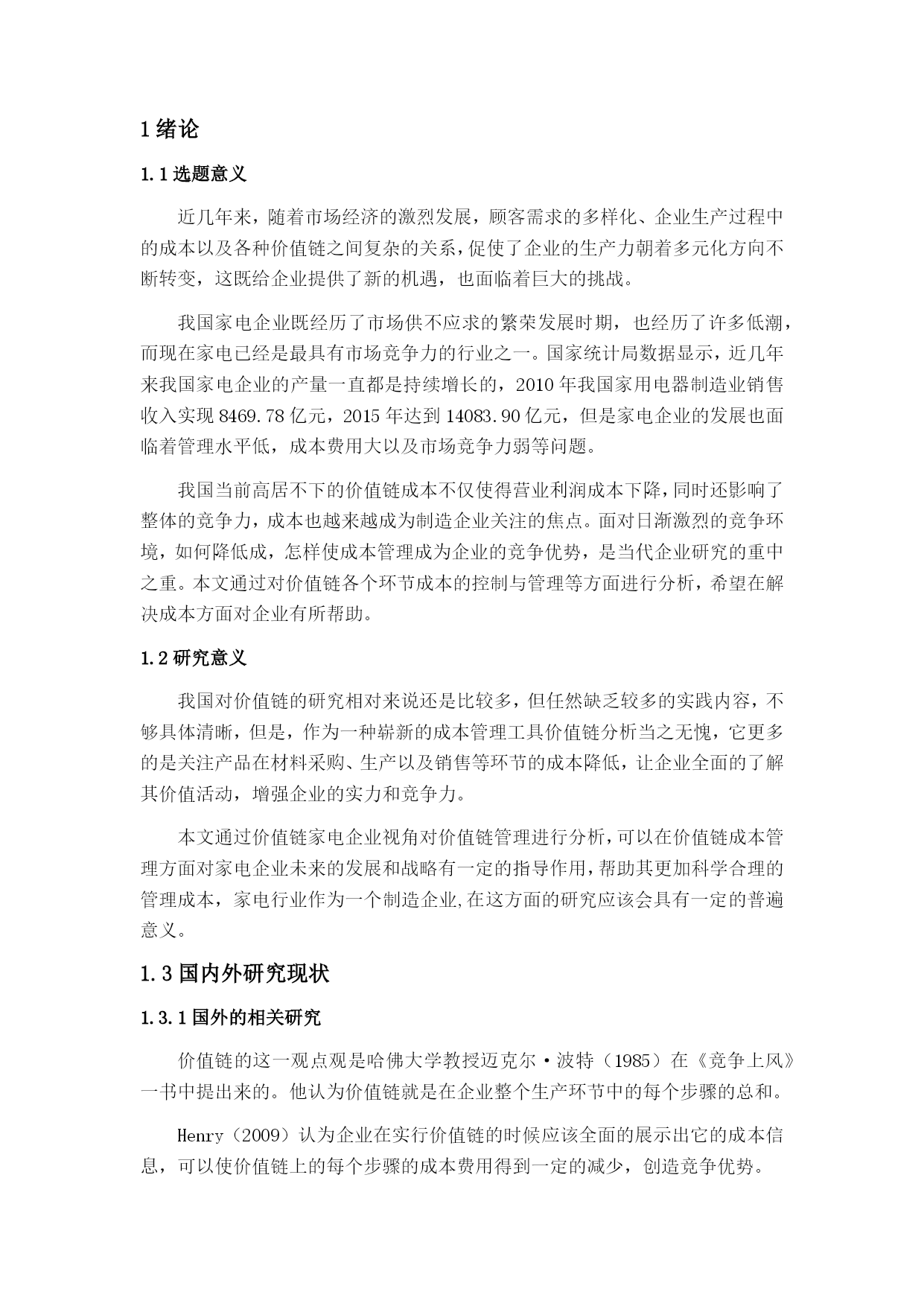 1 绪论

1.1 选题意义

近几年来，随着市场经济的激烈发展，顾客需求的多样化、企业生产过程中的成本以及各种价值链之间复杂的关系，促使了企业的生产力朝着多元化方向不断转变，这既给企业提供了新的机遇，也面临着巨大的挑战。

我国家电企业既经历了市场供不应求的繁荣发展时期，也经历了许多低潮，而现在家电已经是最具有市场竞争力的行业之一。国家统计局数据显示，近几年来我国家电企业的产量一直都是持续增长的，2010 年我国家用电器制造业销售收入实现 8469.78 亿元，2015 年达到 14083.90 亿元，但是家电企业的发展也面临着管理水平低，成本费用大以及市场竞争力弱等问题。

我国当前高居不下的价值链成本不仅使得营业利润成本下降，同时还影响了整体的竞争力，成本也越来越成为制造企业关注的焦点。面对日渐激烈的竞争环境，如何降低成，怎样使成本管理成为企业的竞争优势，是当代企业研究的重中之重。本文通过对价值链各个环节成本的控制与管理等方面进行分析，希望在解决成本方面对企业有所帮助。

1.2 研究意义

我国对价值链的研究相对来说还是比较多，但任然缺乏较多的实践内容，不够具体清晰，但是，作为一种崭新的成本管理工具价值链分析当之无愧，它更多的是关注产品在材料采购、生产以及销售等环节的成本降低，让企业全面的了解其价值活动，增强企业的实力和竞争力。

本文通过价值链家电企业视角对价值链管理进行分析，可以在价值链成本管理方面对家电企业未来的发展和战略有一定的指导作用，帮助其更加科学合理的管理成本，家电行业作为一个制造企业,在这方面的研究应该会具有一定的普遍意义。

1.3 国内外研究现状

1.3.1 国外的相关研究

价值链的这一观点观是哈佛大学教授迈克尔·波特（1985）在《竞争上风》一书中提出来的。他认为价值链就是在企业整个生产环节中的每个步骤的总和。

Henry（2009）认为企业在实行价值链的时候应该全面的展示出它的成本信息，可以使价值链上的每个步骤的成本费用得到一定的减少，创造竞争优势。